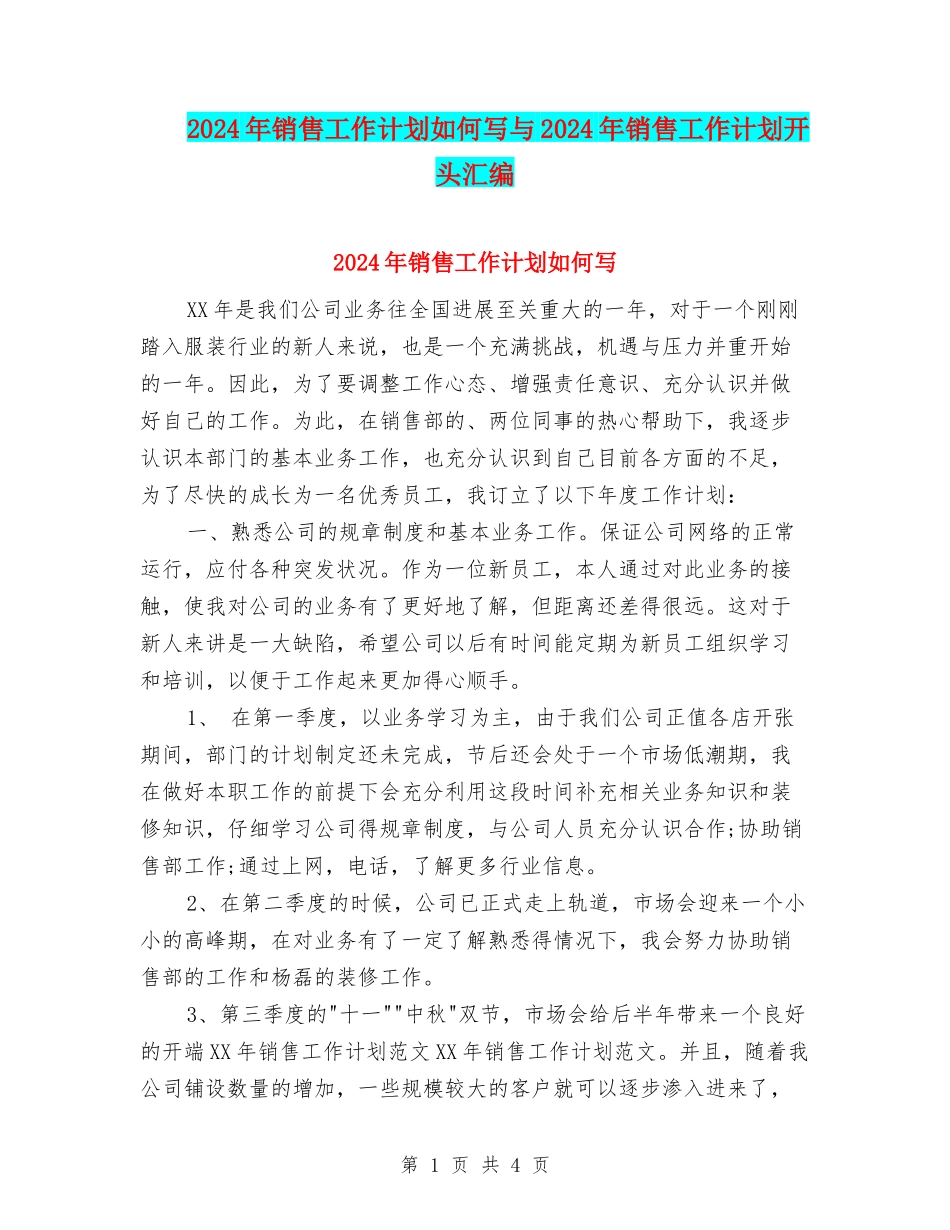 2024年销售工作计划如何写与2024年销售工作计划开头汇编

2024年销售工作计划如何写

XX年是我们公司业务往全国进展至关重大的一年，对于一个刚刚踏入服装行业的新人来说，也是一个充满挑战，机遇与压力并重开始的一年。因此，为了要调整工作心态、增强责任意识、充分认识并做好自己的工作。为此，在销售部的、两位同事的热心帮助下，我逐步认识本部门的基本业务工作，也充分认识到自己目前各方面的不足，为了尽快的成长为一名优秀员工，我订立了以下年度工作计划：

一、熟悉公司的规章制度和基本业务工作。保证公司网络的正常运行，应付各种突发状况。作为一位新员工，本人通过对此业务的接触，使我对公司的业务有了更好地了解，但距离还差得很远。这对于新人来讲是一大缺陷，希望公司以后有时间能定期为新员工组织学习和培训，以便于工作起来更加得心顺手。

1、 在第一季度，以业务学习为主，由于我们公司正值各店开张期间，部门的计划制定还未完成，节后还会处于一个市场低潮期，我在做好本职工作的前提下会充分利用这段时间补充相关业务知识和装修知识，仔细学习公司得规章制度，与公司人员充分认识合作;协助销售部工作;通过上网，电话，了解更多行业信息。

2、在第二季度的时候，公司已正式走上轨道，市场会迎来一个小小的高峰期，在对业务有了一定了解熟悉得情况下，我会努力协助销售部的工作和杨磊的装修工作。

3、第三季度的"十一""中秋"双节，市场会给后半年带来一个良好的开端XX年销售工作计划范文XX年销售工作计划范文。并且，随着我公司铺设数量的增加，一些规模较大的客户就可以逐步渗入进来了，

第 1 页 共 4 页